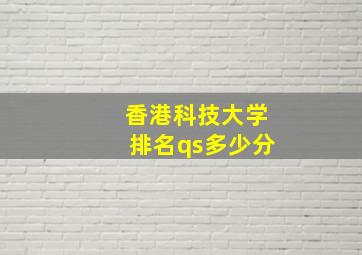 香港科技大学
排名qs多少分